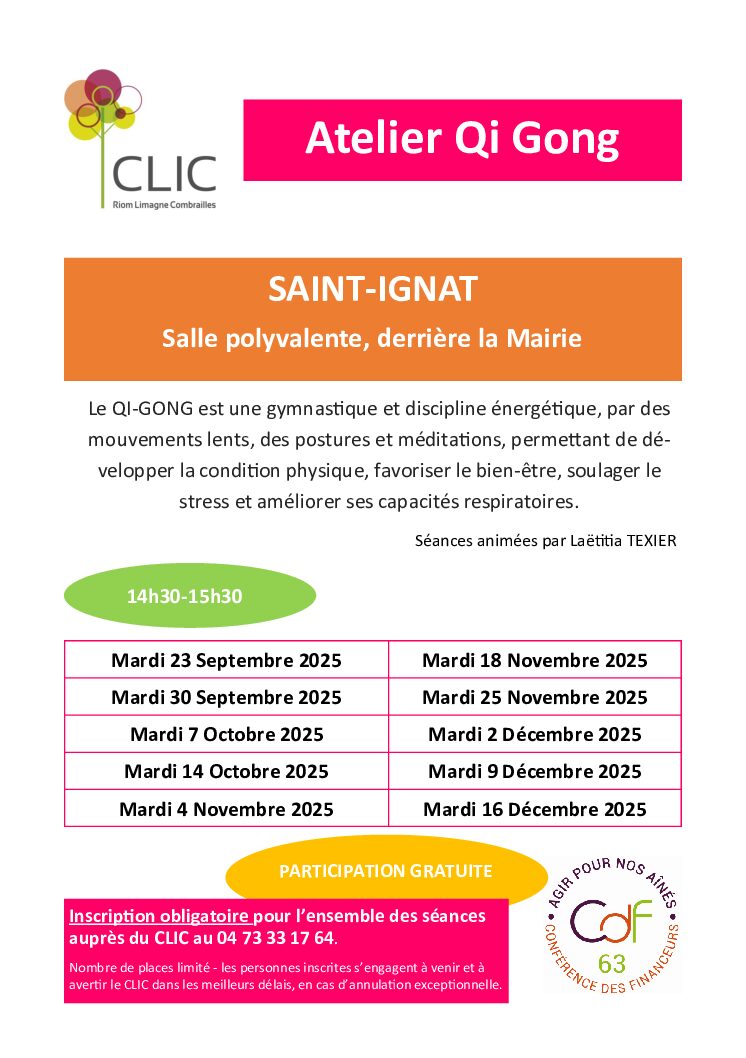 CLIC
Riom Limagne Combrailles

Atelier Qi Gong

SAINT-IGNAT

Salle polyvalente, derrière la Mairie

Le QI-GONG est une gymnastique et discipline énergétique, par des mouvements lents, des postures et méditations, permettant de développer la condition physique, favoriser le bien-être, soulager le stress et améliorer ses capacités respiratoires.

Séances animées par Laëtitia TEXIER

14h30-15h30

| Mardi 23 Septembre 2025 | Mardi 18 Novembre 2025 |
|---|---|
| Mardi 30 Septembre 2025 | Mardi 25 Novembre 2025 |
| Mardi 7 Octobre 2025 | Mardi 2 Décembre 2025 |
| Mardi 14 Octobre 2025 | Mardi 9 Décembre 2025 |
| Mardi 4 Novembre 2025 | Mardi 16 Décembre 2025 |

PARTICIPATION GRATUITE

Inscription obligatoire pour l'ensemble des séances auprès du CLIC au 04 73 33 17 64.

Nombre de places limité - les personnes inscrites s'engagent à venir et à avertir le CLIC dans les meilleurs délais, en cas d'annulation exceptionnelle.

AGIR POUR NOS AÎNÉS
CdF
63
CONFÉRENCE DES FINANCEURS